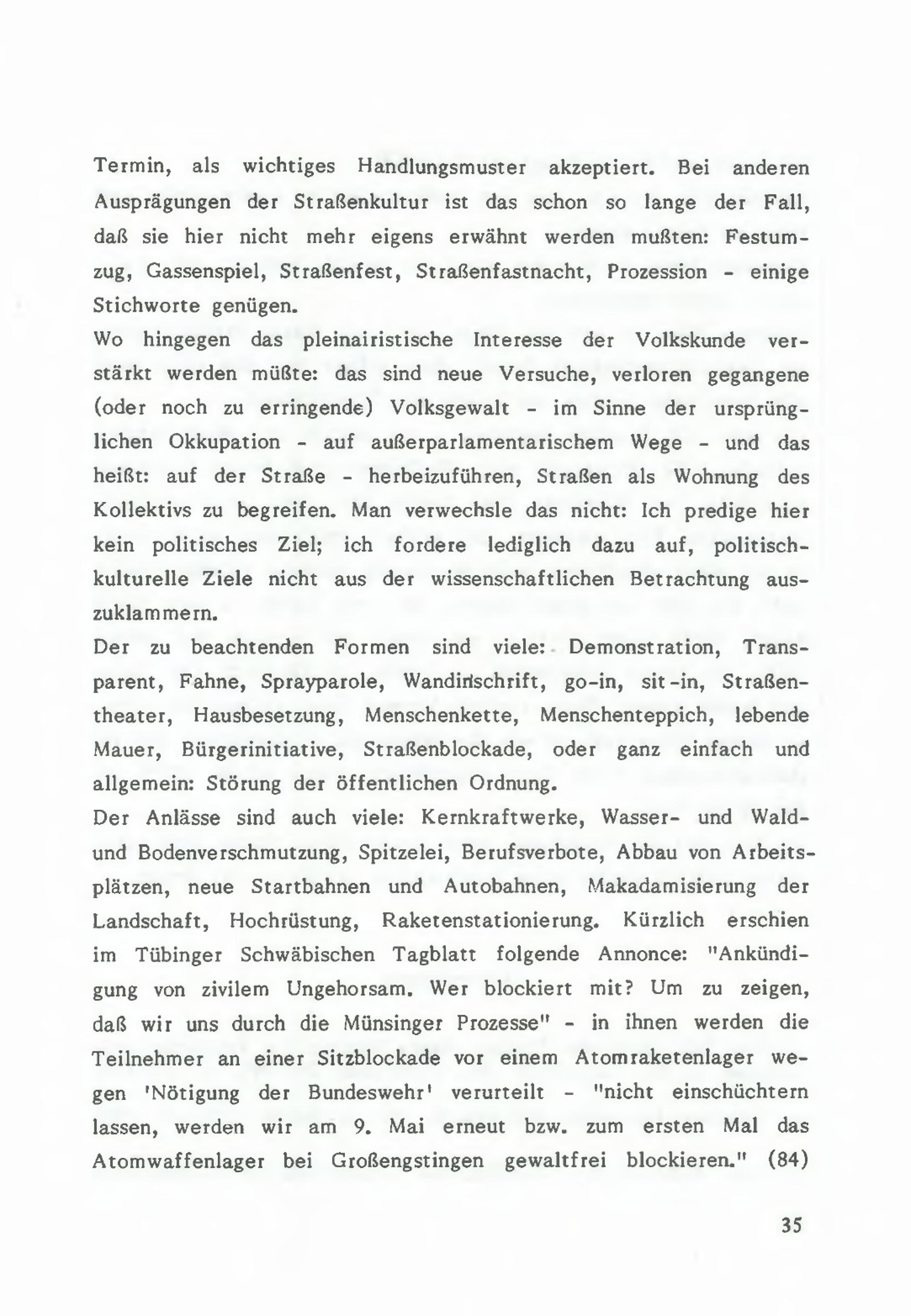 Termin, als wichtiges Handlungsmuster akzeptiert. Bei anderen Ausprägungen der Straßenkultur ist das schon so lange der Fall, daß sie hier nicht mehr eigens erwähnt werden mußten: Festumzug, Gassenspiel, Straßenfest, Straßenfastnacht, Prozession - einige Stichworte genügen.
Wo hingegen das pleinairistische Interesse der Volkskunde verstärkt werden müßte: das sind neue Versuche, verloren gegangene (oder noch zu erringende) Volksgewalt - im Sinne der ursprünglichen Okkupation - auf außerparlamentarischem Wege - und das heißt: auf der Straße - herbeizuführen, Straßen als Wohnung des Kollektivs zu begreifen. Man verwechsle das nicht: Ich predige hier kein politisches Ziel; ich fordere lediglich dazu auf, politisch-kulturelle Ziele nicht aus der wissenschaftlichen Betrachtung auszuklammern.
Der zu beachtenden Formen sind viele: Demonstration, Transparent, Fahne, Sprayparole, Wandinschrift, go-in, sit-in, Straßentheater, Hausbesetzung, Menschenkette, Menschenteppich, lebende Mauer, Bürgerinitiative, Straßenblockade, oder ganz einfach und allgemein: Störung der öffentlichen Ordnung.
Der Anlässe sind auch viele: Kernkraftwerke, Wasser- und Wald- und Bodenverschmutzung, Spitzelei, Berufsverbote, Abbau von Arbeitsplätzen, neue Startbahnen und Autobahnen, Makadamisierung der Landschaft, Hochrüstung, Raketenstationierung. Kürzlich erschien im Tübinger Schwäbischen Tagblatt folgende Annonce: "Ankündigung von zivilem Ungehorsam. Wer blockiert mit? Um zu zeigen, daß wir uns durch die Münsinger Prozesse" - in ihnen werden die Teilnehmer an einer Sitzblockade vor einem Atomraketenlager wegen 'Nötigung der Bundeswehr' verurteilt - "nicht einschüchtern lassen, werden wir am 9. Mai erneut bzw. zum ersten Mal das Atomwaffenlager bei Großengstingen gewaltfrei blockieren." (84)

35